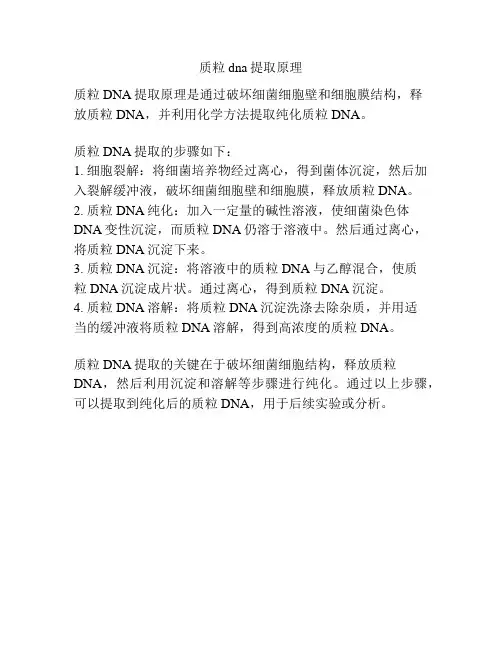 质粒 dna 提取原理

质粒 DNA 提取原理是通过破坏细菌细胞壁和细胞膜结构，释放质粒 DNA，并利用化学方法提取纯化质粒 DNA。

质粒 DNA 提取的步骤如下：
1. 细胞裂解：将细菌培养物经过离心，得到菌体沉淀，然后加入裂解缓冲液，破坏细菌细胞壁和细胞膜，释放质粒 DNA。
2. 质粒 DNA 纯化：加入一定量的碱性溶液，使细菌染色体 DNA 变性沉淀，而质粒 DNA 仍溶于溶液中。然后通过离心，将质粒 DNA 沉淀下来。
3. 质粒 DNA 沉淀：将溶液中的质粒 DNA 与乙醇混合，使质粒 DNA 沉淀成片状。通过离心，得到质粒 DNA 沉淀。
4. 质粒 DNA 溶解：将质粒 DNA 沉淀洗涤去除杂质，并用适当的缓冲液将质粒 DNA 溶解，得到高浓度的质粒 DNA。

质粒 DNA 提取的关键在于破坏细菌细胞结构，释放质粒 DNA，然后利用沉淀和溶解等步骤进行纯化。通过以上步骤，可以提取到纯化后的质粒 DNA，用于后续实验或分析。